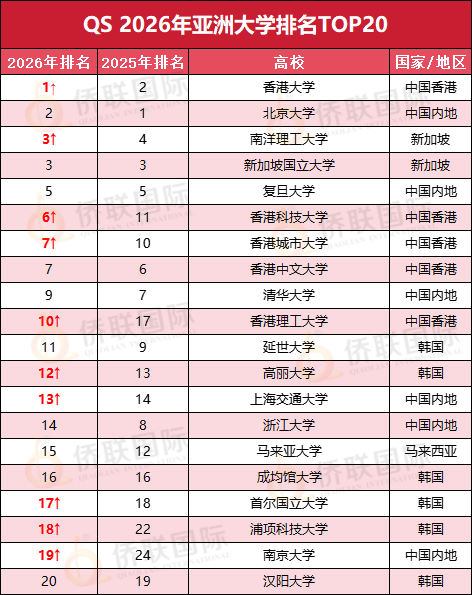 QS 2026年亚洲大学排名TOP20

| 2026年排名 | 2025年排名 | 高校 | 国家/地区 |
|---|---|---|---|
| 1↑ | 2 | 香港大学 | 中国香港 |
| 2 | 1 | 北京大学 | 中国内地 |
| 3↑ | 4 | 南洋理工大学 | 新加坡 |
| 3 | 3 | 新加坡国立大学 | 新加坡 |
| 5 | 5 | 复旦大学 | 中国内地 |
| 6↑ | 11 | 香港科技大学 | 中国香港 |
| 7↑ | 10 | 香港城市大学 | 中国香港 |
| 7 | 6 | 香港中文大学 | 中国香港 |
| 9 | 7 | 清华大学 | 中国内地 |
| 10↑ | 17 | 香港理工大学 | 中国香港 |
| 11 | 9 | 延世大学 | 韩国 |
| 12↑ | 13 | 高丽大学 | 韩国 |
| 13↑ | 14 | 上海交通大学 | 中国内地 |
| 14 | 8 | 浙江大学 | 中国内地 |
| 15 | 12 | 马来亚大学 | 马来西亚 |
| 16 | 16 | 成均馆大学 | 韩国 |
| 17↑ | 18 | 首尔国立大学 | 韩国 |
| 18↑ | 22 | 浦项科技大学 | 韩国 |
| 19↑ | 24 | 南京大学 | 中国内地 |
| 20 | 19 | 汉阳大学 | 韩国 |

侨联国际 QIAOLIAN INTERNATIONAL